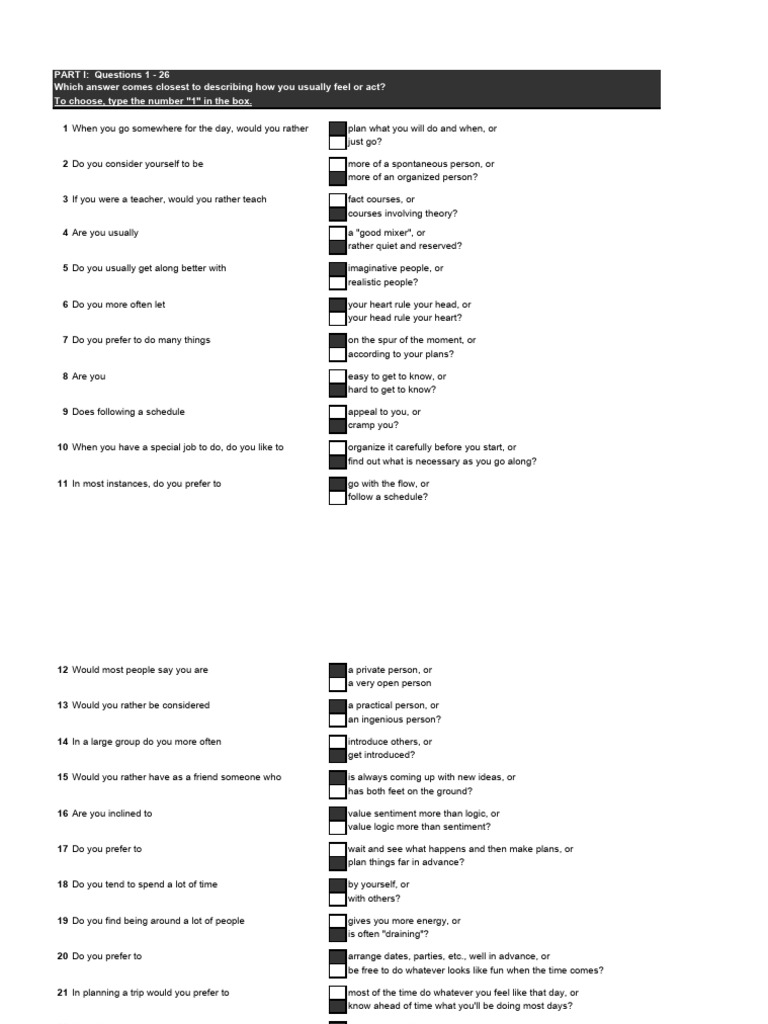 PART I: Questions 1 - 26
Which answer comes closest to describing how you usually feel or act?
To choose, type the number "1" in the box.

1 When you go somewhere for the day, would you rather
plan what you will do and when, or
just go?

2 Do you consider yourself to be
more of a spontaneous person, or
more of an organized person?

3 If you were a teacher, would you rather teach
fact courses, or
courses involving theory?

4 Are you usually
a "good mixer", or
rather quiet and reserved?

5 Do you usually get along better with
imaginative people, or
realistic people?

6 Do you more often let
your heart rule your head, or
your head rule your heart?

7 Do you prefer to do many things
on the spur of the moment, or
according to your plans?

8 Are you
easy to get to know, or
hard to get to know?

9 Does following a schedule
appeal to you, or
cramp you?

10 When you have a special job to do, do you like to
organize it carefully before you start, or
find out what is necessary as you go along?

11 In most instances, do you prefer to
go with the flow, or
follow a schedule?

12 Would most people say you are
a private person, or
a very open person

13 Would you rather be considered
a practical person, or
an ingenious person?

14 In a large group do you more often
introduce others, or
get introduced?

15 Would you rather have as a friend someone who
is always coming up with new ideas, or
has both feet on the ground?

16 Are you inclined to
value sentiment more than logic, or
value logic more than sentiment?

17 Do you prefer to
wait and see what happens and then make plans, or
plan things far in advance?

18 Do you tend to spend a lot of time
by yourself, or
with others?

19 Do you find being around a lot of people
gives you more energy, or
is often "draining"?

20 Do you prefer to
arrange dates, parties, etc., well in advance, or
be free to do whatever looks like fun when the time comes?

21 In planning a trip would you prefer to
most of the time do whatever you feel like that day, or
know ahead of time what you'll be doing most days?